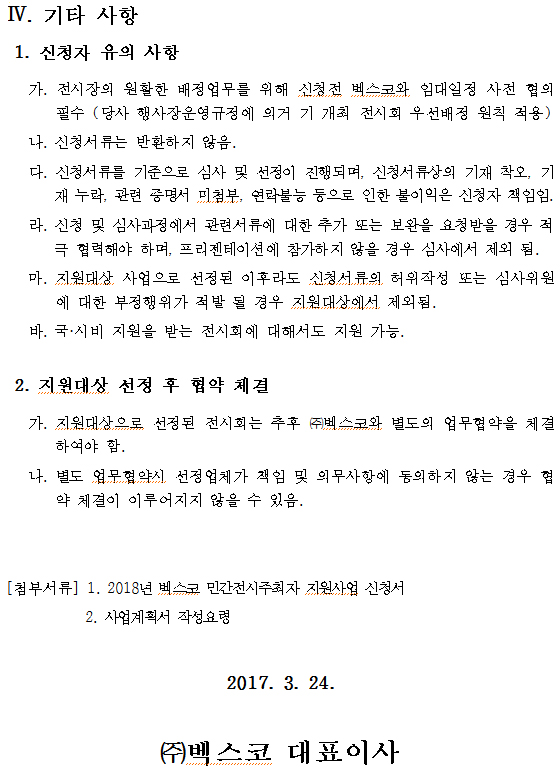 Ⅳ. 기타 사항

1. 신청자 유의 사항

가. 전시장의 원활한 배정업무를 위해 신청전 벡스코와 임대일정 사전 협의 필수 (당사 행사장운영규정에 의거 기 개최 전시회 우선배정 원칙 적용)

나. 신청서류는 반환하지 않음.

다. 신청서류를 기준으로 심사 및 선정이 진행되며, 신청서류상의 기재 착오, 기재 누락, 관련 증명서 미첨부, 연락불능 등으로 인한 불이익은 신청자 책임임.

라. 신청 및 심사과정에서 관련서류에 대한 추가 또는 보완을 요청받을 경우 적극 협력해야 하며, 프리젠테이션에 참가하지 않을 경우 심사에서 제외 됨.

마. 지원대상 사업으로 선정된 이후라도 신청서류의 허위작성 또는 심사위원에 대한 부정행위가 적발 될 경우 지원대상에서 제외됨.

바. 국·시비 지원을 받는 전시회에 대해서도 지원 가능.

2. 지원대상 선정 후 협약 체결

가. 지원대상으로 선정된 전시회는 추후 ㈜벡스코와 별도의 업무협약을 체결하여야 함.

나. 별도 업무협약시 선정업체가 책임 및 의무사항에 동의하지 않는 경우 협약 체결이 이루어지지 않을 수 있음.

[첨부서류] 1. 2018년 벡스코 민간전시주최자 지원사업 신청서
2. 사업계획서 작성요령

2017. 3. 24.

㈜벡스코 대표이사